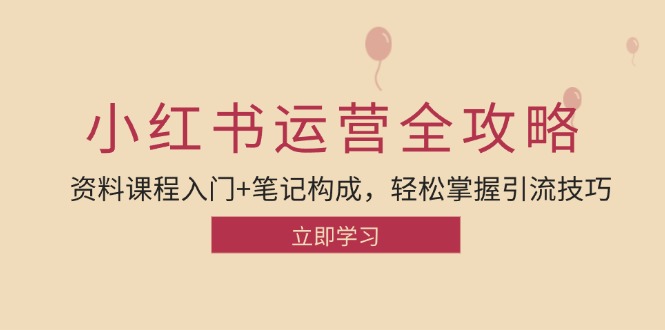 小红书运营全攻略

资料课程入门+笔记构成，轻松掌握引流技巧

立即学习